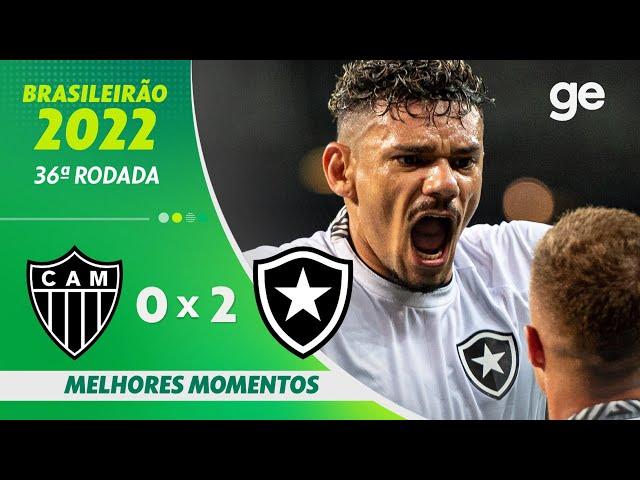 BRASILEIRÃO
2022
36ª RODADA

ge

CAM

0 x 2

MELHORES MOMENTOS